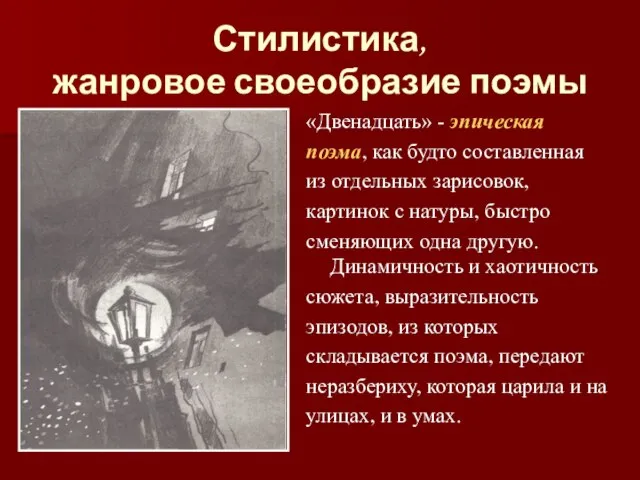 Стилистика,
жанровое своеобразие поэмы

«Двенадцать» - эпическая поэма, как будто составленная из отдельных зарисовок, картинок с натуры, быстро сменяющих одна другую.

Динамичность и хаотичность сюжета, выразительность эпизодов, из которых складывается поэма, передают неразбериху, которая царила и на улицах, и в умах.